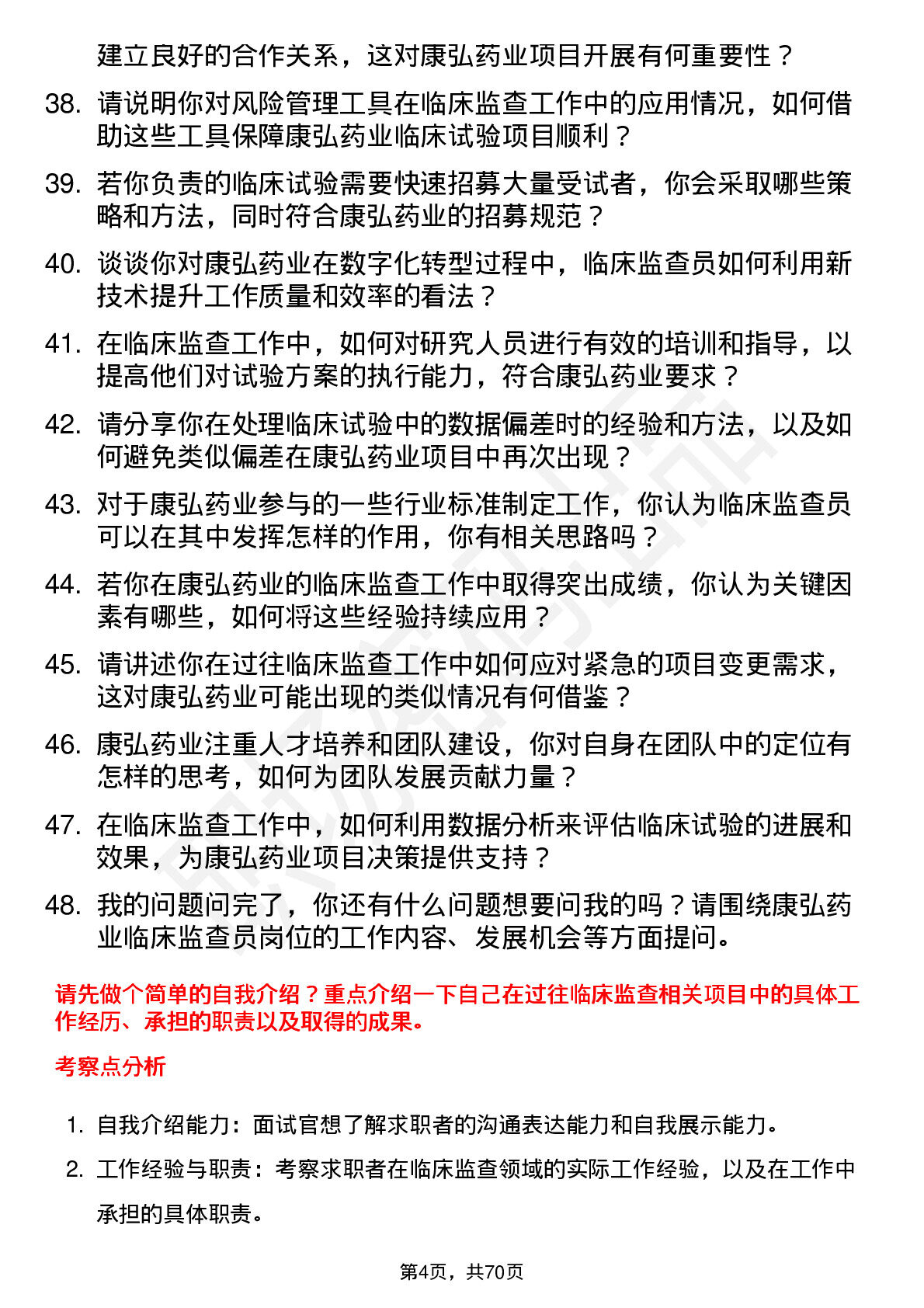 建立良好的合作关系，这对康弘药业项目开展有何重要性？

38. 请说明你对风险管理工具在临床监查工作中的应用情况，如何借助这些工具保障康弘药业临床试验项目顺利？

39. 若你负责的临床试验需要快速招募大量受试者，你会采取哪些策略和方法，同时符合康弘药业的招募规范？

40. 谈谈你对康弘药业在数字化转型过程中，临床监查员如何利用新技术提升工作质量和效率的看法？

41. 在临床监查工作中，如何对研究人员进行有效的培训和指导，以提高他们对试验方案的执行能力，符合康弘药业要求？

42. 请分享你在处理临床试验中的数据偏差时的经验和方法，以及如何避免类似偏差在康弘药业项目中再次出现？

43. 对于康弘药业参与的一些行业标准制定工作，你认为临床监查员可以在其中发挥怎样的作用，你有相关思路吗？

44. 若你在康弘药业的临床监查工作中取得突出成绩，你认为关键因素有哪些，如何将这些经验持续应用？

45. 请讲述你在过往临床监查工作中如何应对紧急的项目变更需求，这对康弘药业可能出现的类似情况有何借鉴？

46. 康弘药业注重人才培养和团队建设，你对自身在团队中的定位有怎样的思考，如何为团队发展贡献力量？

47. 在临床监查工作中，如何利用数据分析来评估临床试验的进展和效果，为康弘药业项目决策提供支持？

48. 我的问题问完了，你还有什么问题想要问我的吗？请围绕康弘药业临床监查员岗位的工作内容、发展机会等方面提问。

请先做个简单的自我介绍？重点介绍一下自己在过往临床监查相关项目中的具体工作经历、承担的职责以及取得的成果。

考察点分析

1. 自我介绍能力：面试官想了解求职者的沟通表达能力和自我展示能力。

2. 工作经验与职责：考察求职者在临床监查领域的实际工作经验，以及在工作中承担的具体职责。

第4页，共70页